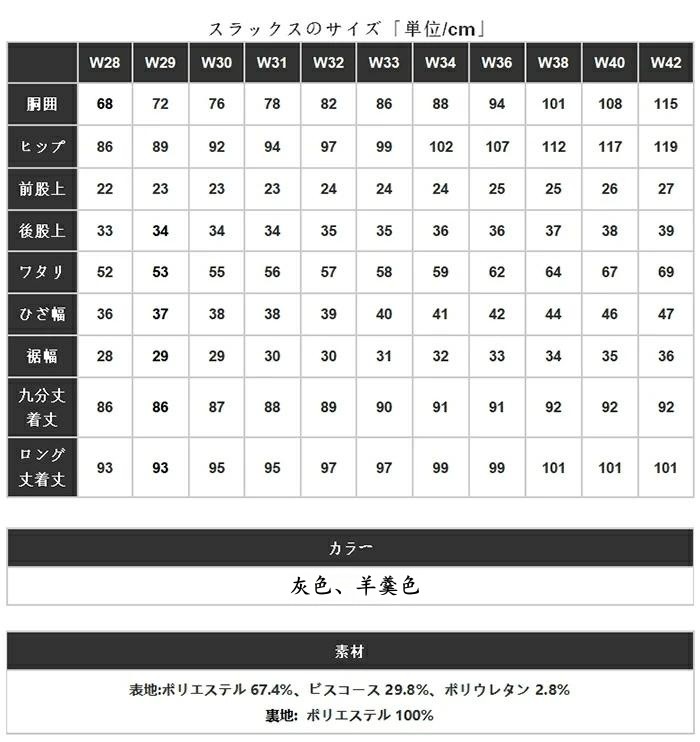 スラックスのサイズ「単位/cm」

| | W28 | W29 | W30 | W31 | W32 | W33 | W34 | W36 | W38 | W40 | W42 |
|---|---|---|---|---|---|---|---|---|---|---|---|
| 胴囲 | 68 | 72 | 76 | 78 | 82 | 86 | 88 | 94 | 101 | 108 | 115 |
| ヒップ | 86 | 89 | 92 | 94 | 97 | 99 | 102 | 107 | 112 | 117 | 119 |
| 前股上 | 22 | 23 | 23 | 23 | 24 | 24 | 24 | 25 | 25 | 26 | 27 |
| 後股上 | 33 | 34 | 34 | 34 | 35 | 35 | 36 | 36 | 37 | 38 | 39 |
| ワタリ | 52 | 53 | 55 | 56 | 57 | 58 | 59 | 62 | 64 | 67 | 69 |
| ひざ幅 | 36 | 37 | 38 | 38 | 39 | 40 | 41 | 42 | 44 | 46 | 47 |
| 裾幅 | 28 | 29 | 29 | 30 | 30 | 31 | 32 | 33 | 34 | 35 | 36 |
| 九分丈 着丈 | 86 | 86 | 87 | 88 | 89 | 90 | 91 | 91 | 92 | 92 | 92 |
| ロング 丈着丈 | 93 | 93 | 95 | 95 | 97 | 97 | 99 | 99 | 101 | 101 | 101 |

カラー

灰色、羊羹色

素材

表地:ポリエステル 67.4%、ビスコース 29.8%、ポリウレタン 2.8%
裏地: ポリエステル 100%